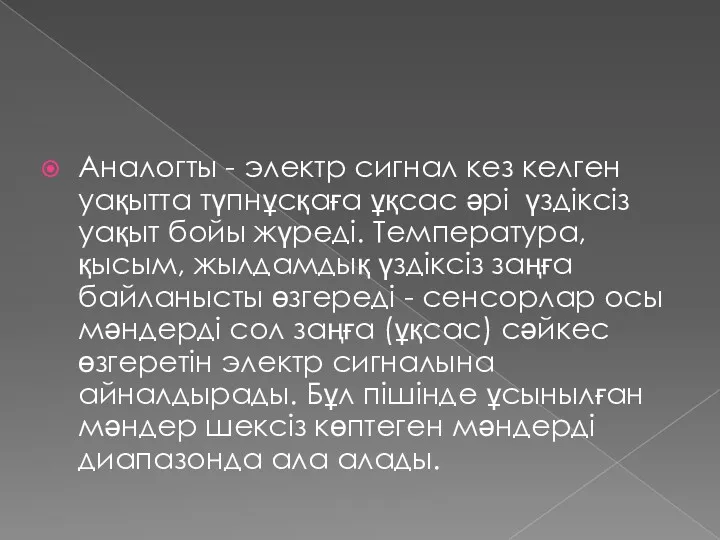 Аналогты - электр сигнал кез келген уақытта түпнұсқаға ұқсас әрі үздіксіз уақыт бойы жүреді. Температура, қысым, жылдамдық үздіксіз заңға байланысты өзгереді - сенсорлар осы мәндерді сол заңға (ұқсас) сәйкес өзгеретін электр сигналына айналдырады. Бұл пішінде ұсынылған мәндер шексіз көптеген мәндерді диапазонда ала алады.